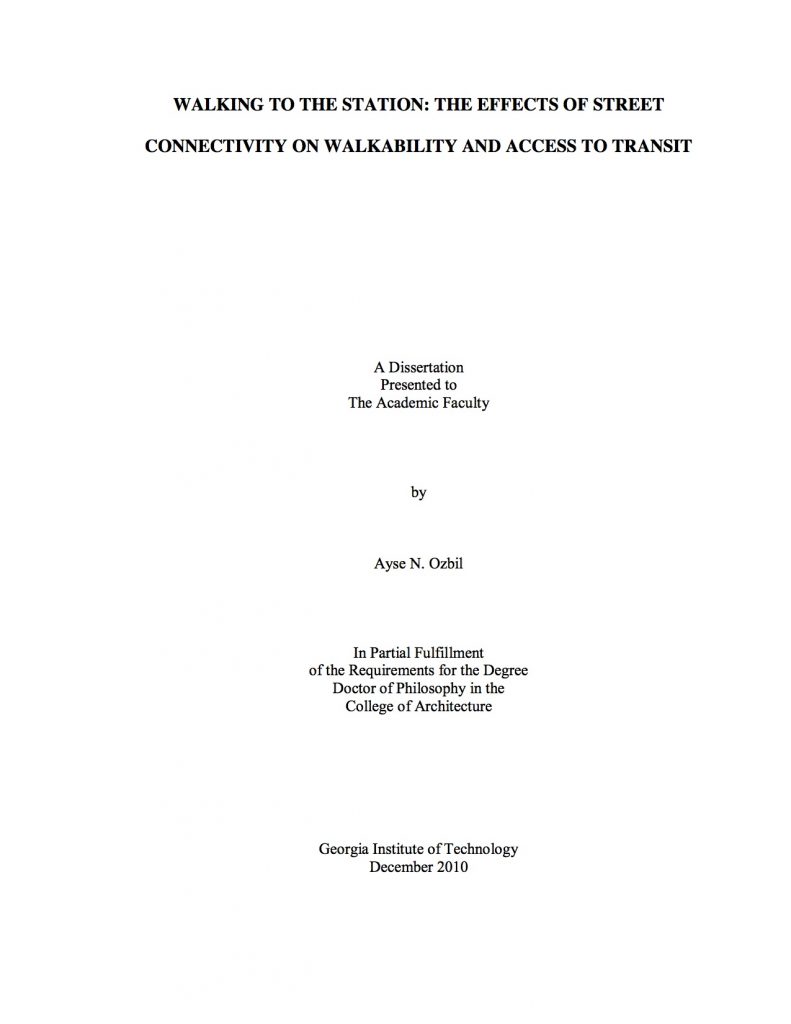 WALKING TO THE STATION: THE EFFECTS OF STREET CONNECTIVITY ON WALKABILITY AND ACCESS TO TRANSIT

A Dissertation
Presented to
The Academic Faculty

by

Ayse N. Ozbil

In Partial Fulfillment
of the Requirements for the Degree
Doctor of Philosophy in the
College of Architecture

Georgia Institute of Technology
December 2010